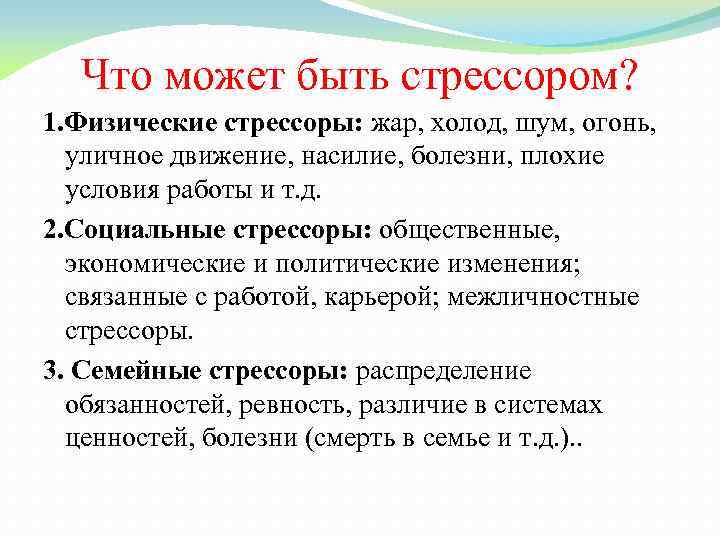 Что может быть стрессором?

1.Физические стрессоры: жар, холод, шум, огонь, уличное движение, насилие, болезни, плохие условия работы и т.д.

2.Социальные стрессоры: общественные, экономические и политические изменения; связанные с работой, карьерой; межличностные стрессоры.

3. Семейные стрессоры: распределение обязанностей, ревность, различие в системах ценностей, болезни (смерть в семье и т.д.)..